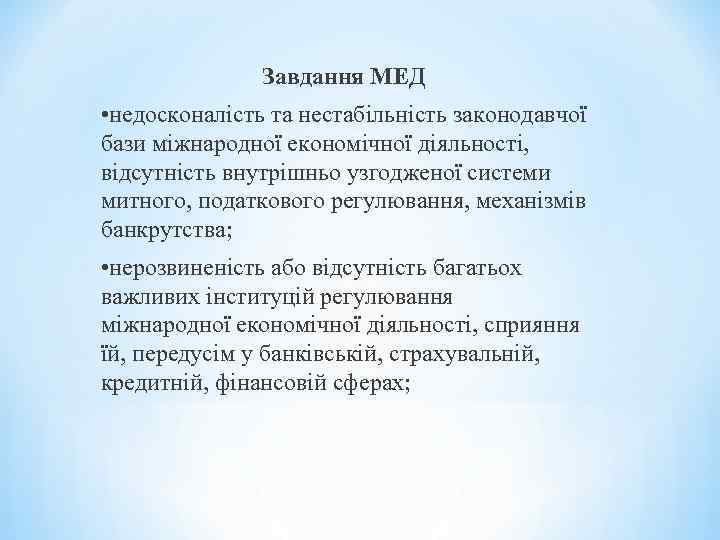 Завдання МЕД

•недосконалість та нестабільність законодавчої бази міжнародної економічної діяльності, відсутність внутрішньо узгодженої системи митного, податкового регулювання, механізмів банкрутства;

•нерозвиненість або відсутність багатьох важливих інституцій регулювання міжнародної економічної діяльності, сприяння їй, передусім у банківській, страхувальній, кредитній, фінансовій сферах;